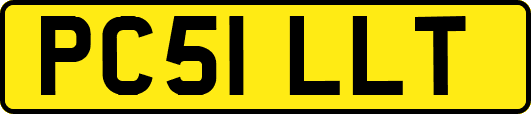 PC51 LLT